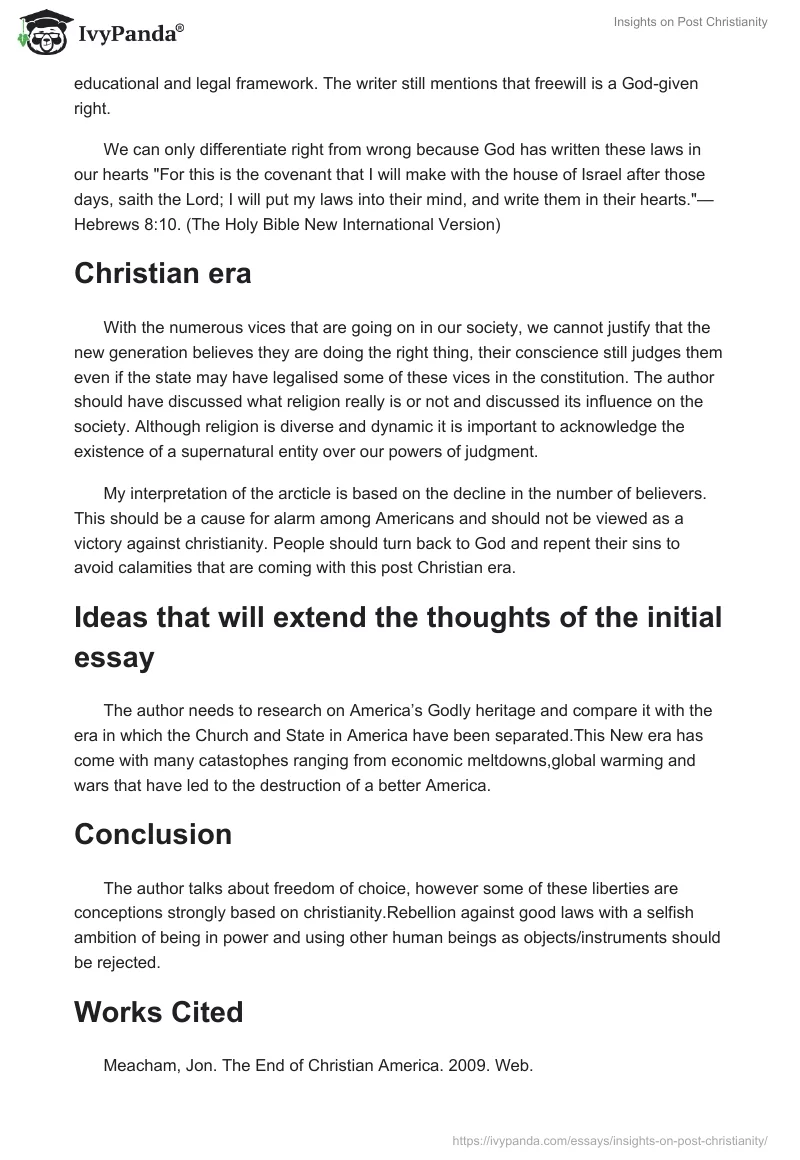 IvyPanda®

Insights on Post Christianity

educational and legal framework. The writer still mentions that freewill is a God-given right.

We can only differentiate right from wrong because God has written these laws in our hearts "For this is the covenant that I will make with the house of Israel after those days, saith the Lord; I will put my laws into their mind, and write them in their hearts."—Hebrews 8:10. (The Holy Bible New International Version)

Christian era

With the numerous vices that are going on in our society, we cannot justify that the new generation believes they are doing the right thing, their conscience still judges them even if the state may have legalised some of these vices in the constitution. The author should have discussed what religion really is or not and discussed its influence on the society. Although religion is diverse and dynamic it is important to acknowledge the existence of a supernatural entity over our powers of judgment.

My interpretation of the arcticle is based on the decline in the number of believers. This should be a cause for alarm among Americans and should not be viewed as a victory against christianity. People should turn back to God and repent their sins to avoid calamities that are coming with this post Christian era.

Ideas that will extend the thoughts of the initial essay

The author needs to research on America's Godly heritage and compare it with the era in which the Church and State in America have been separated.This New era has come with many catastophes ranging from economic meltdowns,global warming and wars that have led to the destruction of a better America.

Conclusion

The author talks about freedom of choice, however some of these liberties are conceptions strongly based on christianity.Rebellion against good laws with a selfish ambition of being in power and using other human beings as objects/instruments should be rejected.

Works Cited

Meacham, Jon. The End of Christian America. 2009. Web.

https://ivypanda.com/essays/insights-on-post-christianity/